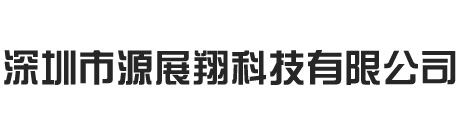 深圳市源展翔科技有限公司